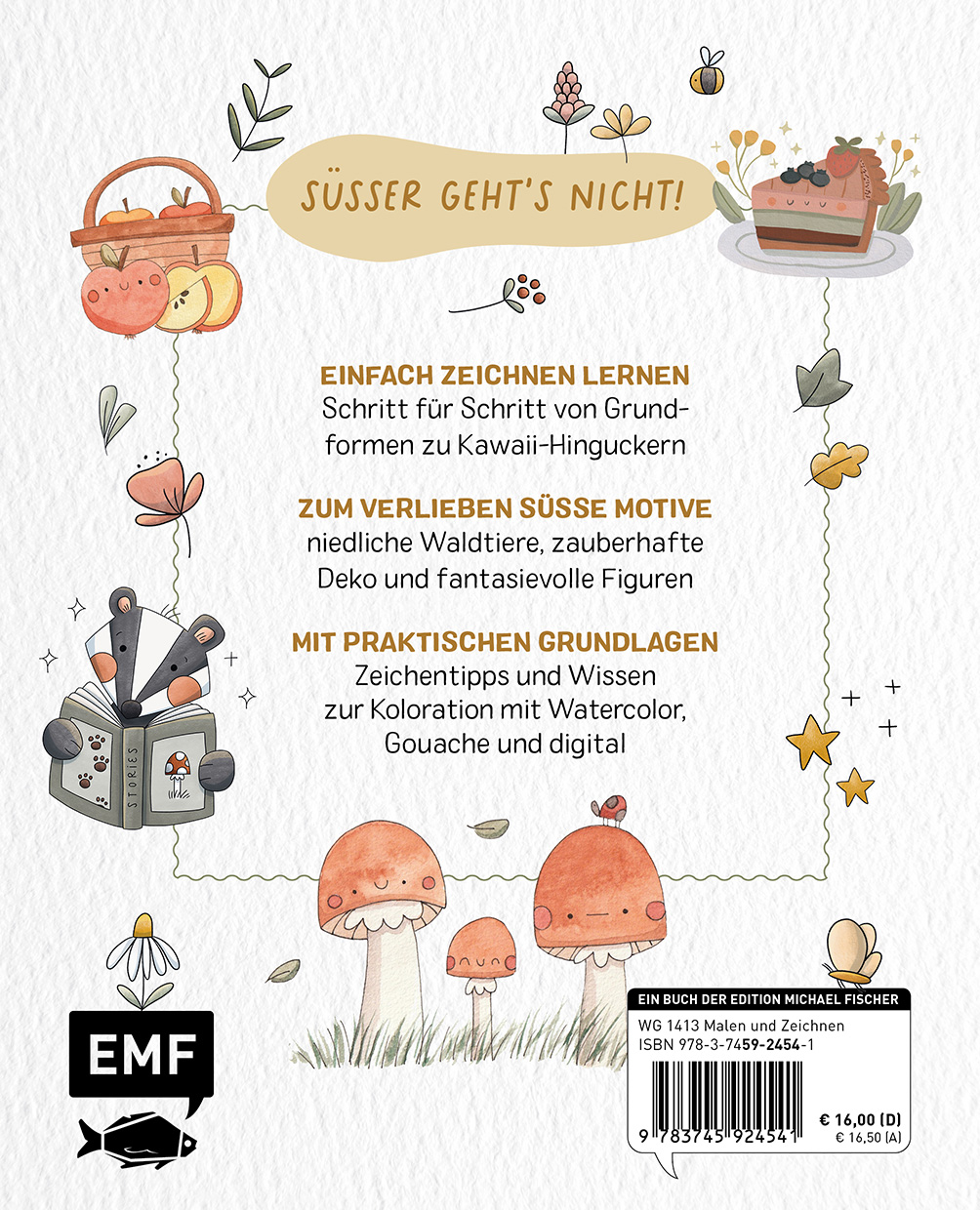 SÜSSER GEHT'S NICHT!

EINFACH ZEICHNEN LERNEN
Schritt für Schritt von Grundformen zu Kawaii-Hinguckern

ZUM VERLIEBEN SÜSSE MOTIVE
niedliche Waldtiere, zauberhafte Deko und fantasievolle Figuren

MIT PRAKTISCHEN GRUNDLAGEN
Zeichentipps und Wissen zur Koloration mit Watercolor, Gouache und digital

STORIES

EMF

EIN BUCH DER EDITION MICHAEL FISCHER
WG 1413 Malen und Zeichnen
ISBN 978-3-7459-2454-1

9 783745 924541
€ 16,00 (D)
€ 16,50 (A)